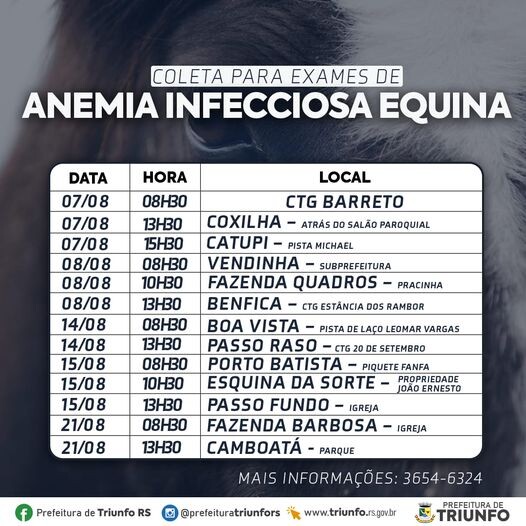 COLETA PARA EXAMES DE
ANEMIA INFECCIOSA EQUINA

| DATA | HORA | LOCAL |
|---|---|---|
| 07/08 | 08H30 | CTG BARRETO |
| 07/08 | 13H30 | COXILHA - ATRÁS DO SALÃO PAROQUIAL |
| 07/08 | 15H30 | CATUPI - PISTA MICHAEL |
| 08/08 | 08H30 | VENDINHA - SUBPREFEITURA |
| 08/08 | 10H30 | FAZENDA QUADROS - PRACINHA |
| 08/08 | 13H30 | BENFICA - CTG ESTÂNCIA DOS RAMBOR |
| 14/08 | 08H30 | BOA VISTA - PISTA DE LAÇO LEOMAR VARGAS |
| 14/08 | 13H30 | PASSO RASO - CTG 20 DE SETEMBRO |
| 15/08 | 08H30 | PORTO BATISTA - PIQUETE FANFA |
| 15/08 | 10H30 | ESQUINA DA SORTE - PROPRIEDADE JOÃO ERNESTO |
| 15/08 | 13H30 | PASSO FUNDO - IGREJA |
| 21/08 | 08H30 | FAZENDA BARBOSA - IGREJA |
| 21/08 | 13H30 | CAMBOATÁ - PARQUE |

MAIS INFORMAÇÕES: 3654-6324

Prefeitura de Triunfo RS @prefeituratriunfors www.triunfo.rs.gov.br PREFEITURA DE TRIUNFO